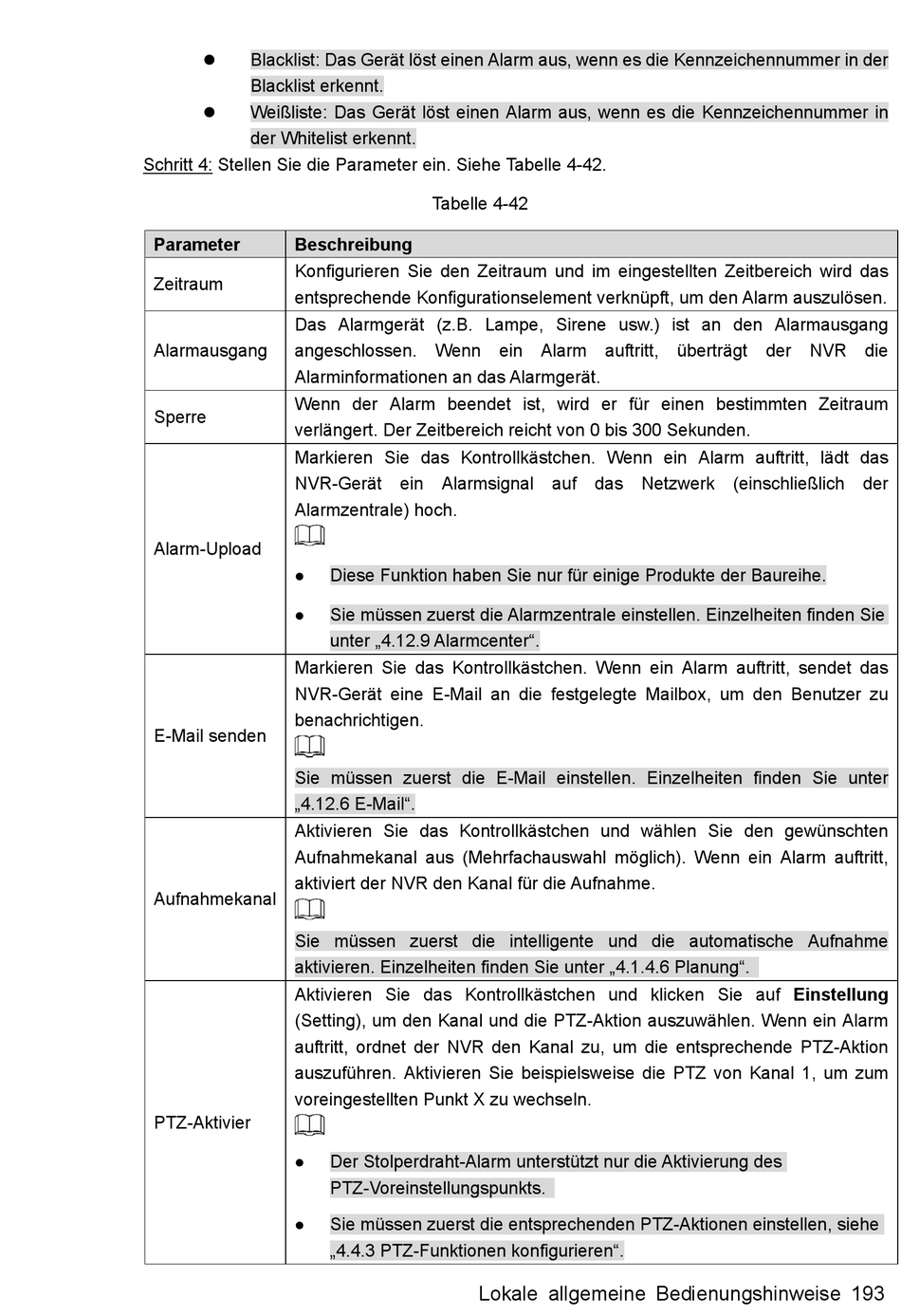 ● Blacklist: Das Gerät löst einen Alarm aus, wenn es die Kennzeichennummer in der Blacklist erkennt.
● Weißliste: Das Gerät löst einen Alarm aus, wenn es die Kennzeichennummer in der Whitelist erkennt.

Schritt 4: Stellen Sie die Parameter ein. Siehe Tabelle 4-42.

Tabelle 4-42

| Parameter | Beschreibung |
|---|---|
| Zeitraum | Konfigurieren Sie den Zeitraum und im eingestellten Zeitbereich wird das entsprechende Konfigurationselement verknüpft, um den Alarm auszulösen. |
| Alarmausgang | Das Alarmgerät (z.B. Lampe, Sirene usw.) ist an den Alarmausgang angeschlossen. Wenn ein Alarm auftritt, überträgt der NVR die Alarminformationen an das Alarmgerät. |
| Sperre | Wenn der Alarm beendet ist, wird er für einen bestimmten Zeitraum verlängert. Der Zeitbereich reicht von 0 bis 300 Sekunden. |
| Alarm-Upload | Markieren Sie das Kontrollkästchen. Wenn ein Alarm auftritt, lädt das NVR-Gerät ein Alarmsignal auf das Netzwerk (einschließlich der Alarmzentrale) hoch. ● Diese Funktion haben Sie nur für einige Produkte der Baureihe. ● Sie müssen zuerst die Alarmzentrale einstellen. Einzelheiten finden Sie unter „4.12.9 Alarmcenter“. |
| E-Mail senden | Markieren Sie das Kontrollkästchen. Wenn ein Alarm auftritt, sendet das NVR-Gerät eine E-Mail an die festgelegte Mailbox, um den Benutzer zu benachrichtigen. Sie müssen zuerst die E-Mail einstellen. Einzelheiten finden Sie unter „4.12.6 E-Mail“. |
| Aufnahmekanal | Aktivieren Sie das Kontrollkästchen und wählen Sie den gewünschten Aufnahmekanal aus (Mehrfachauswahl möglich). Wenn ein Alarm auftritt, aktiviert der NVR den Kanal für die Aufnahme. Sie müssen zuerst die intelligente und die automatische Aufnahme aktivieren. Einzelheiten finden Sie unter „4.1.4.6 Planung“. |
| PTZ-Aktivier | Aktivieren Sie das Kontrollkästchen und klicken Sie auf **Einstellung** (Setting), um den Kanal und die PTZ-Aktion auszuwählen. Wenn ein Alarm auftritt, ordnet der NVR den Kanal zu, um die entsprechende PTZ-Aktion auszuführen. Aktivieren Sie beispielsweise die PTZ von Kanal 1, um zum voreingestellten Punkt X zu wechseln. ● Der Stolperdraht-Alarm unterstützt nur die Aktivierung des PTZ-Voreinstellungspunkts. ● Sie müssen zuerst die entsprechenden PTZ-Aktionen einstellen, siehe „4.4.3 PTZ-Funktionen konfigurieren“. |

Lokale allgemeine Bedienungshinweise 193